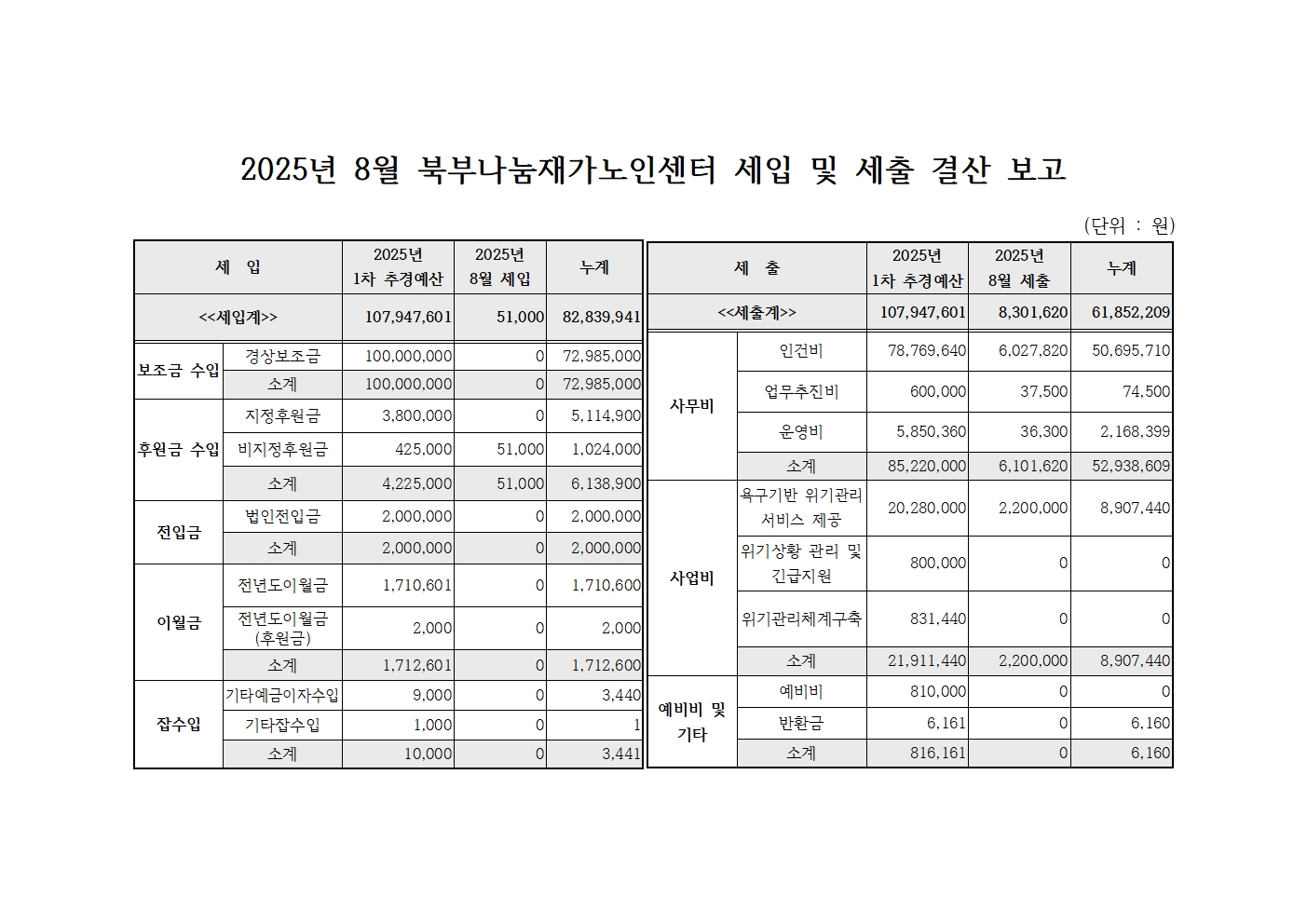 2025년 8월 북부나눔재가노인센터 세입 및 세출 결산 보고

(단위 : 원)

| 세 입 | | 2025년 1차 추경예산 | 2025년 8월 세입 | 누계 |
|---|---|---|---|---|
| <<세입계>> | | 107,947,601 | 51,000 | 82,839,941 |
| 보조금 수입 | 경상보조금 | 100,000,000 | 0 | 72,985,000 |
| | 소계 | 100,000,000 | 0 | 72,985,000 |
| 후원금 수입 | 지정후원금 | 3,800,000 | 0 | 5,114,900 |
| | 비지정후원금 | 425,000 | 51,000 | 1,024,000 |
| | 소계 | 4,225,000 | 51,000 | 6,138,900 |
| 전입금 | 법인전입금 | 2,000,000 | 0 | 2,000,000 |
| | 소계 | 2,000,000 | 0 | 2,000,000 |
| 이월금 | 전년도이월금 | 1,710,601 | 0 | 1,710,600 |
| | 전년도이월금 (후원금) | 2,000 | 0 | 2,000 |
| | 소계 | 1,712,601 | 0 | 1,712,600 |
| 잡수입 | 기타예금이자수입 | 9,000 | 0 | 3,440 |
| | 기타잡수입 | 1,000 | 0 | 1 |
| | 소계 | 10,000 | 0 | 3,441 |

| 세 출 | | 2025년 1차 추경예산 | 2025년 8월 세출 | 누계 |
|---|---|---|---|---|
| <<세출계>> | | 107,947,601 | 8,301,620 | 61,852,209 |
| 사무비 | 인건비 | 78,769,640 | 6,027,820 | 50,695,710 |
| | 업무추진비 | 600,000 | 37,500 | 74,500 |
| | 운영비 | 5,850,360 | 36,300 | 2,168,399 |
| | 소계 | 85,220,000 | 6,101,620 | 52,938,609 |
| 사업비 | 욕구기반 위기관리 서비스 제공 | 20,280,000 | 2,200,000 | 8,907,440 |
| | 위기상황 관리 및 긴급지원 | 800,000 | 0 | 0 |
| | 위기관리체계구축 | 831,440 | 0 | 0 |
| | 소계 | 21,911,440 | 2,200,000 | 8,907,440 |
| 예비비 및 기타 | 예비비 | 810,000 | 0 | 0 |
| | 반환금 | 6,161 | 0 | 6,160 |
| | 소계 | 816,161 | 0 | 6,160 |